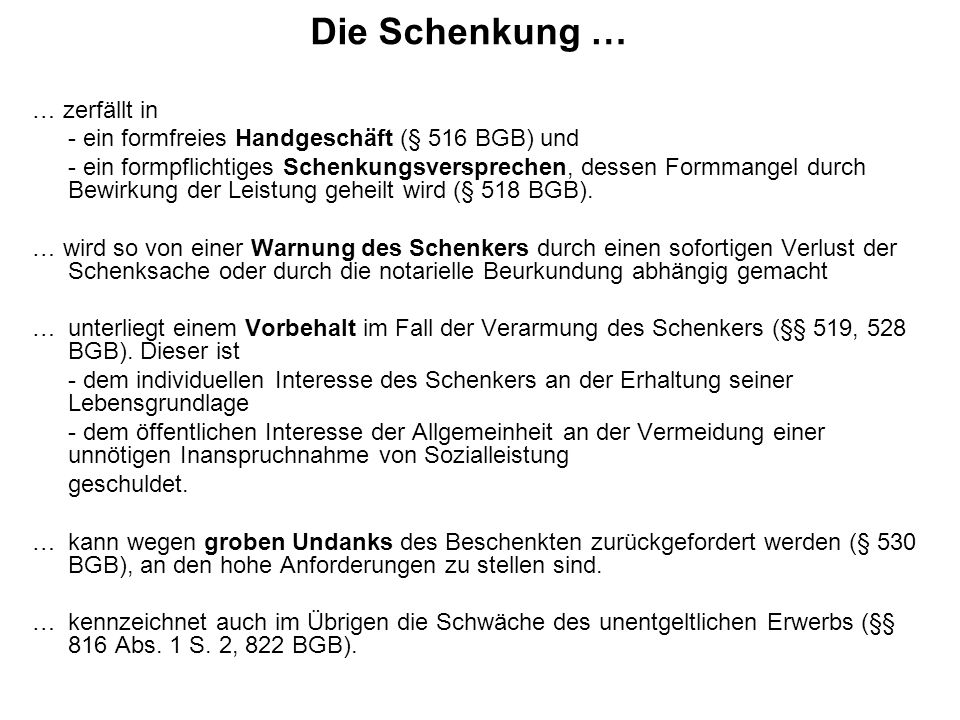 Die Schenkung …

… zerfällt in
- ein formfreies Handgeschäft (§ 516 BGB) und
- ein formpflichtiges Schenkungsversprechen, dessen Formmangel durch Bewirkung der Leistung geheilt wird (§ 518 BGB).

… wird so von einer Warnung des Schenkers durch einen sofortigen Verlust der Schenksache oder durch die notarielle Beurkundung abhängig gemacht

… unterliegt einem Vorbehalt im Fall der Verarmung des Schenkers (§§ 519, 528 BGB). Dieser ist
- dem individuellen Interesse des Schenkers an der Erhaltung seiner Lebensgrundlage
- dem öffentlichen Interesse der Allgemeinheit an der Vermeidung einer unnötigen Inanspruchnahme von Sozialleistung
geschuldet.

… kann wegen groben Undanks des Beschenkten zurückgefordert werden (§ 530 BGB), an den hohe Anforderungen zu stellen sind.

… kennzeichnet auch im Übrigen die Schwäche des unentgeltlichen Erwerbs (§§ 816 Abs. 1 S. 2, 822 BGB).